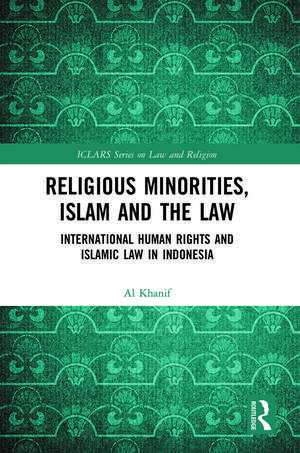 ICLARS Series on Law and Religion

RELIGIOUS MINORITIES, ISLAM AND THE LAW

INTERNATIONAL HUMAN RIGHTS AND ISLAMIC LAW IN INDONESIA

Al Khanif

ROUTLEDGE